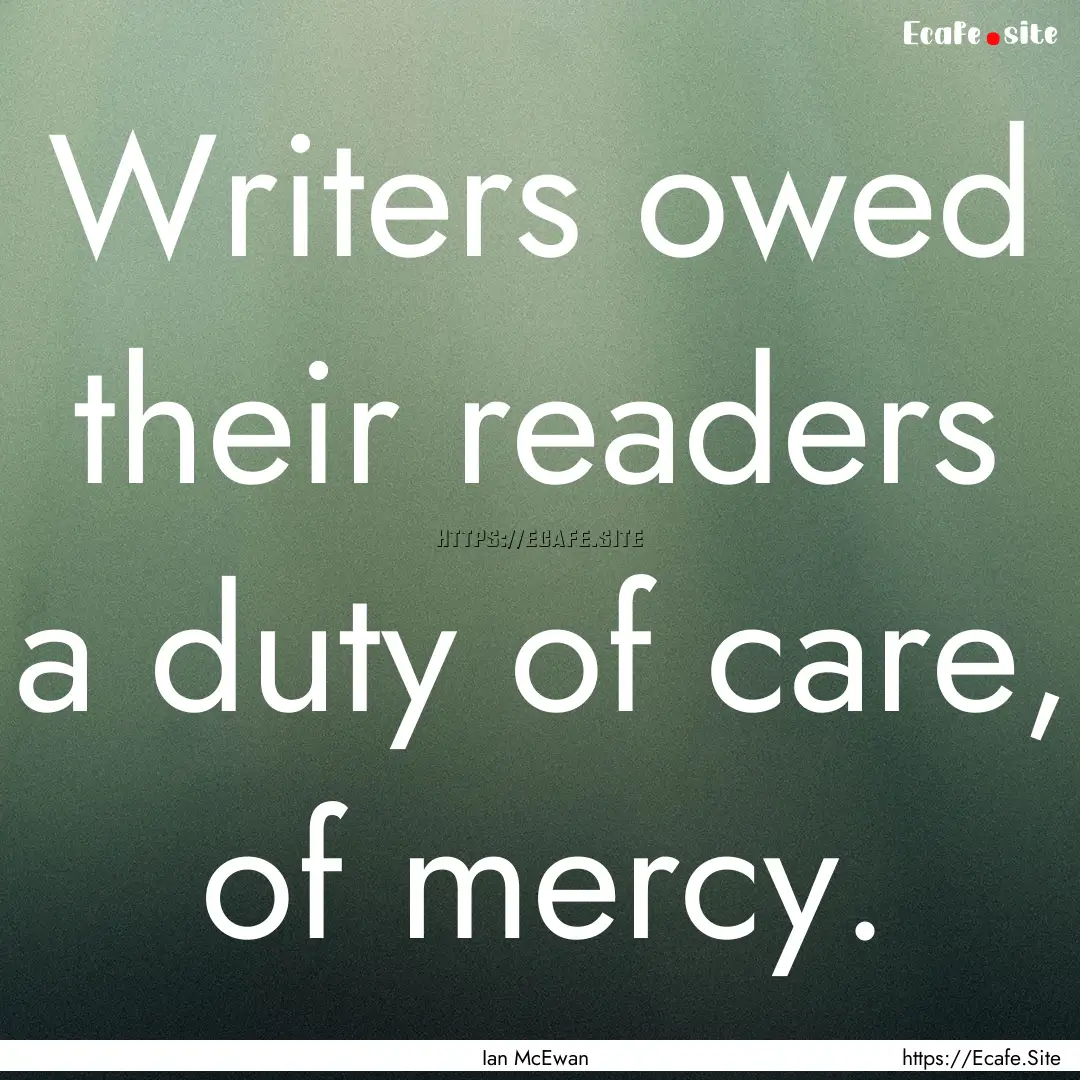 Ecafe.site

Writers owed their readers a duty of care, of mercy.

HTTPS://ECAFE.SITE

Ian McEwan

https://Ecafe.Site